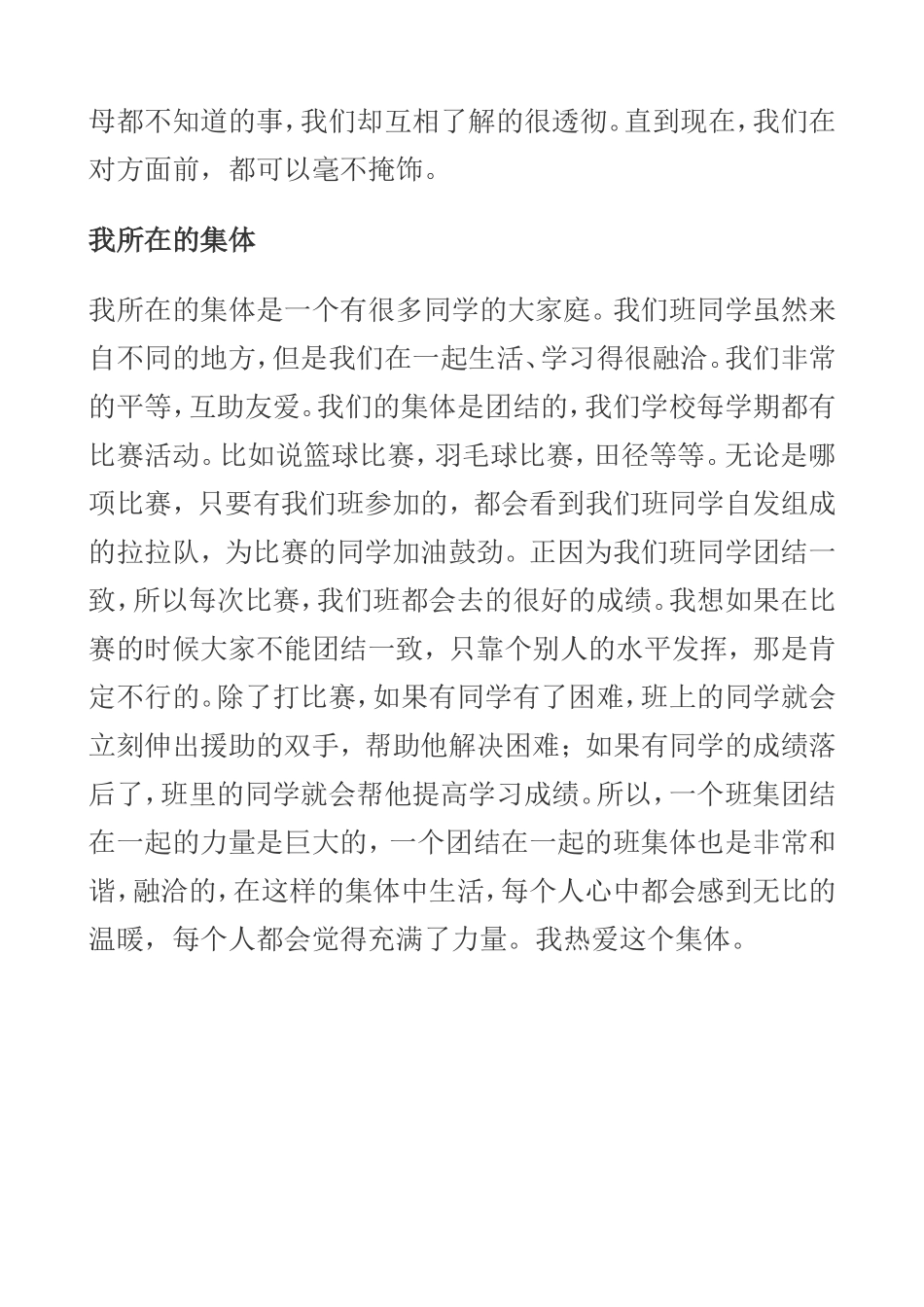 母都不知道的事，我们却互相了解的很透彻。直到现在，我们在对方面前，都可以毫不掩饰。

我所在的集体

我所在的集体是一个有很多同学的大家庭。我们班同学虽然来自不同的地方，但是我们在一起生活、学习得很融洽。我们非常的平等，互助友爱。我们的集体是团结的，我们学校每学期都有比赛活动。比如说篮球比赛，羽毛球比赛，田径等等。无论是哪项比赛，只要有我们班参加的，都会看到我们班同学自发组成的拉拉队，为比赛的同学加油鼓劲。正因为我们班同学团结一致，所以每次比赛，我们班都会去的很好的成绩。我想如果在比赛的时候大家不能团结一致，只靠个别人的水平发挥，那是肯定不行的。除了打比赛，如果有同学有了困难，班上的同学就会立刻伸出援助的双手，帮助他解决困难；如果有同学的成绩落后了，班里的同学就会帮他提高学习成绩。所以，一个班集团结在一起的力量是巨大的，一个团结在一起的班集体也是非常和谐，融洽的，在这样的集体中生活，每个人心中都会感到无比的温暖，每个人都会觉得充满了力量。我热爱这个集体。